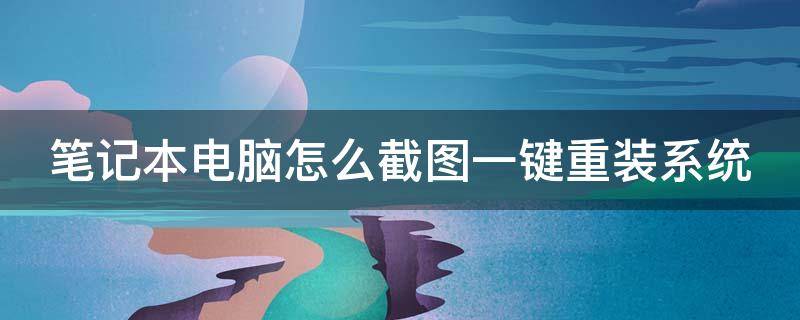 笔记本电脑怎么截图一键重装系统